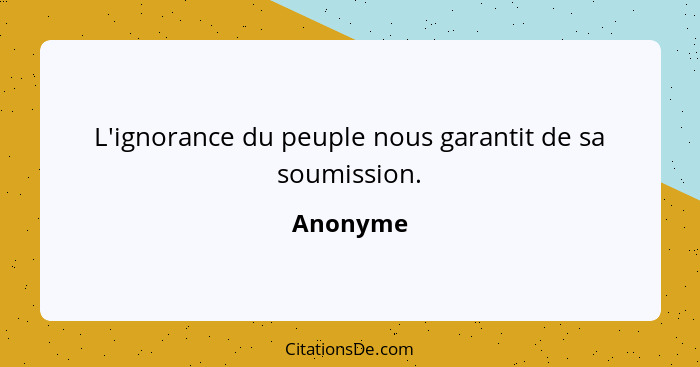 L'ignorance du peuple nous garantit de sa soumission.

Anonyme

CitationsDe.com